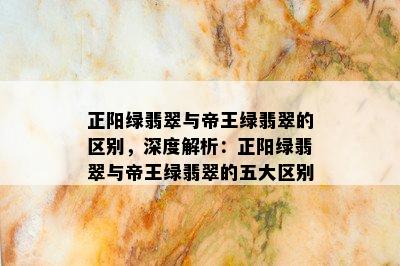 正阳绿翡翠与帝王绿翡翠的区别，深度解析：正阳绿翡翠与帝王绿翡翠的五大区别